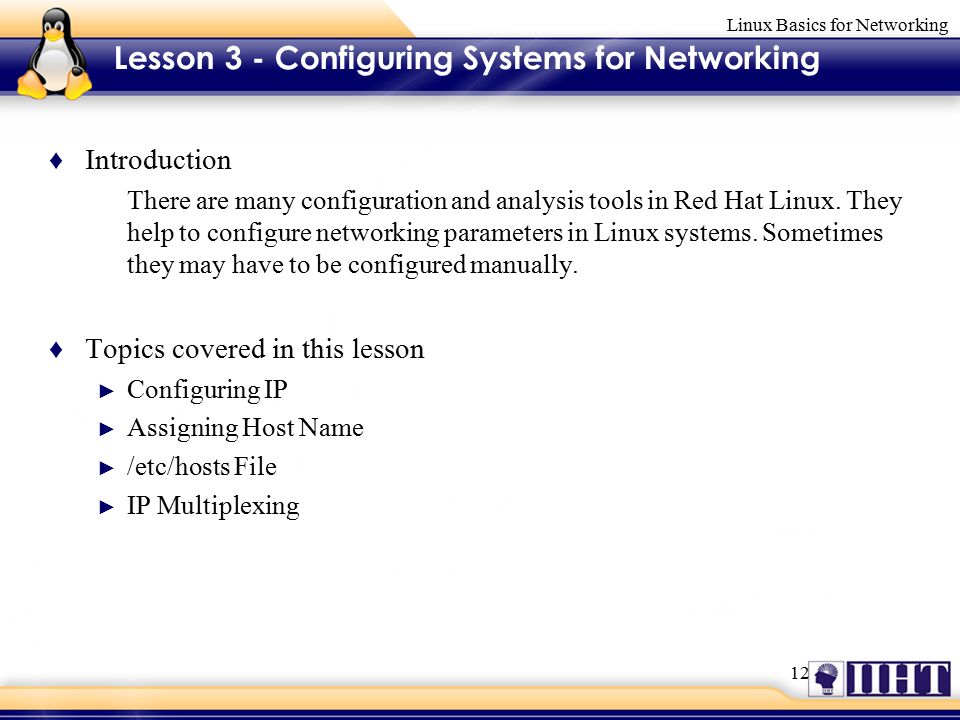 Linux Basics for Networking

Lesson 3 - Configuring Systems for Networking

♦ Introduction

There are many configuration and analysis tools in Red Hat Linux. They help to configure networking parameters in Linux systems. Sometimes they may have to be configured manually.

♦ Topics covered in this lesson

► Configuring IP

► Assigning Host Name

► /etc/hosts File

► IP Multiplexing

12

IIHT